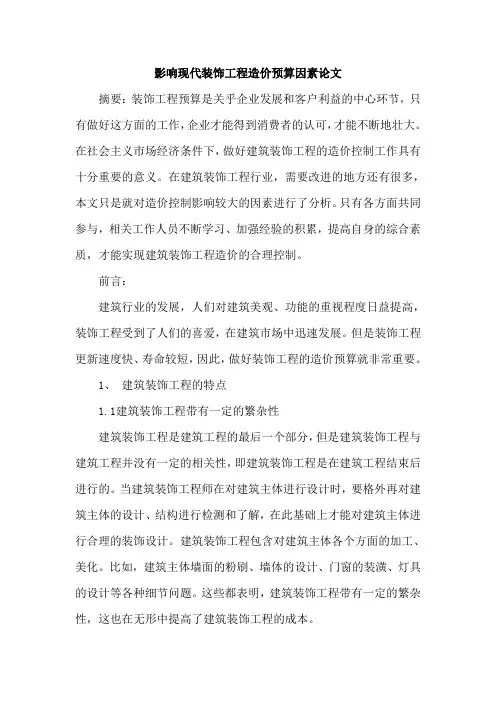 影响现代装饰工程造价预算因素论文

摘要：装饰工程预算是关乎企业发展和客户利益的中心环节，只有做好这方面的工作，企业才能得到消费者的认可，才能不断地壮大。在社会主义市场经济条件下，做好建筑装饰工程的造价控制工作具有十分重要的意义。在建筑装饰工程行业，需要改进的地方还有很多，本文只是就对造价控制影响较大的因素进行了分析。只有各方面共同参与，相关工作人员不断学习、加强经验的积累，提高自身的综合素质，才能实现建筑装饰工程造价的合理控制。

前言：

建筑行业的发展，人们对建筑美观、功能的重视程度日益提高，装饰工程受到了人们的喜爱，在建筑市场中迅速发展。但是装饰工程更新速度快、寿命较短，因此，做好装饰工程的造价预算就非常重要。

1、 建筑装饰工程的特点

1.1建筑装饰工程带有一定的繁杂性

建筑装饰工程是建筑工程的最后一个部分，但是建筑装饰工程与建筑工程并没有一定的相关性，即建筑装饰工程是在建筑工程结束后进行的。当建筑装饰工程师在对建筑主体进行设计时，要格外再对建筑主体的设计、结构进行检测和了解，在此基础上才能对建筑主体进行合理的装饰设计。建筑装饰工程包含对建筑主体各个方面的加工、美化。比如，建筑主体墙面的粉刷、墙体的设计、门窗的装潢、灯具的设计等各种细节问题。这些都表明，建筑装饰工程带有一定的繁杂性，这也在无形中提高了建筑装饰工程的成本。